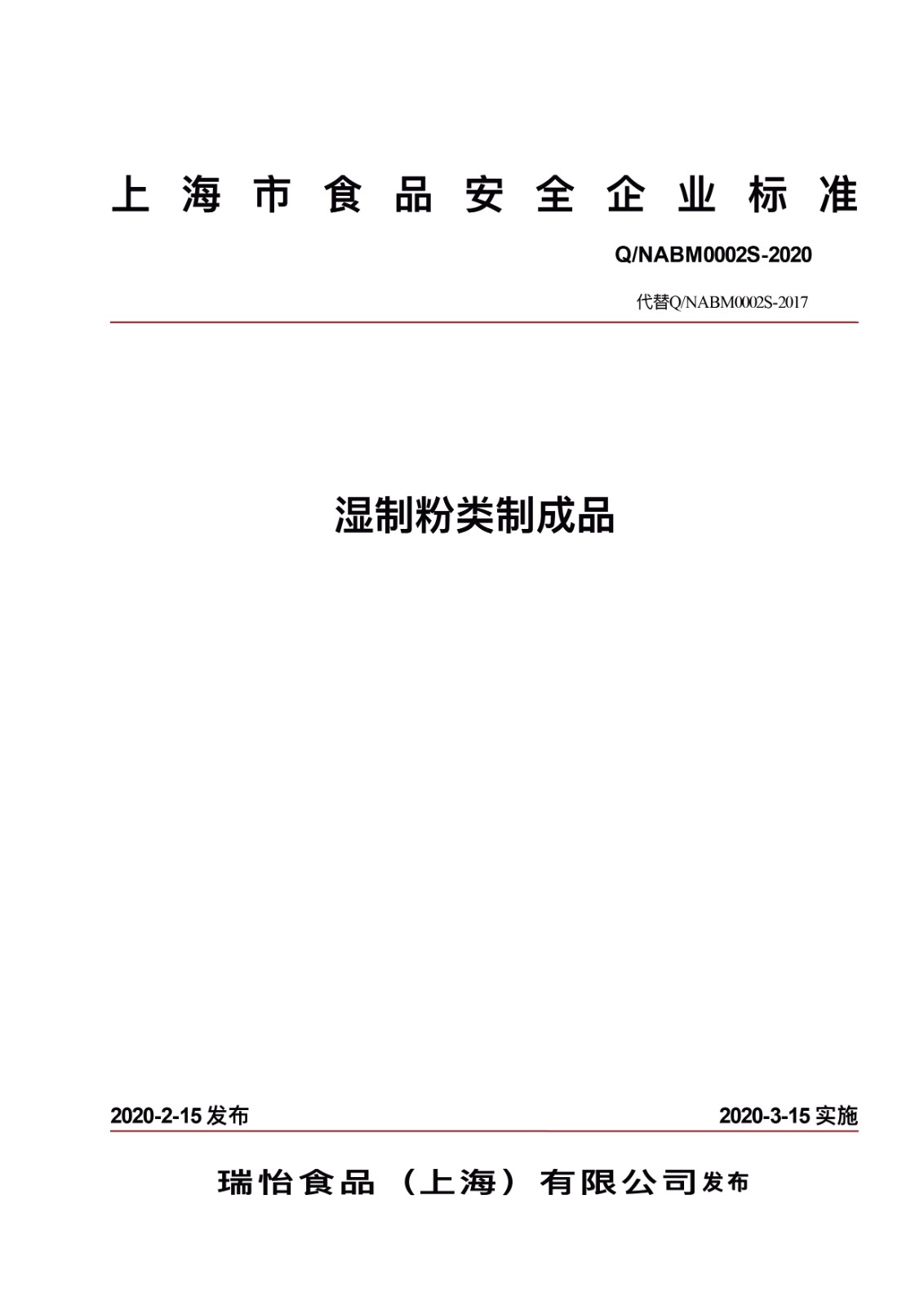 上海市食品安全企业标准

Q/NABM0002S-2020

代替Q/NABM0002S-2017

湿制粉类制成品

2020-2-15 发布

2020-3-15 实施

瑞怡食品（上海）有限公司发布